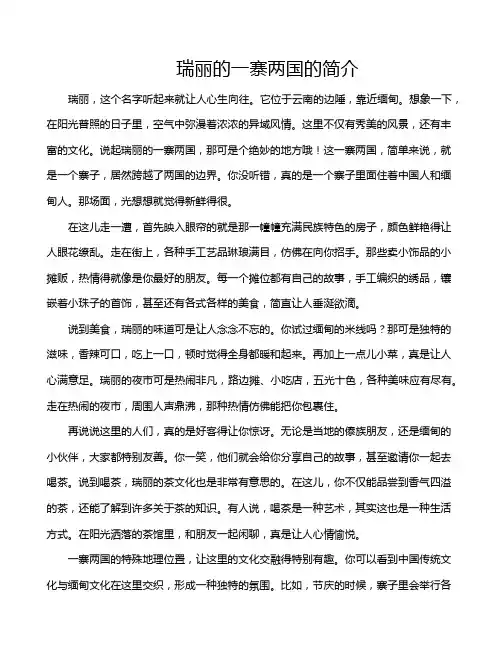 瑞丽的一寨两国的简介

瑞丽，这个名字听起来就让人心生向往。它位于云南的边陲，靠近缅甸。想象一下，在阳光普照的日子里，空气中弥漫着浓浓的异域风情。这里不仅有秀美的风景，还有丰富的文化。说起瑞丽的一寨两国，那可是个绝妙的地方哦！这一寨两国，简单来说，就是一个寨子，居然跨越了两国的边界。你没听错，真的是一个寨子里面住着中国人和缅甸人。那场面，光想想就觉得新鲜得很。

在这儿走一遭，首先映入眼帘的就是那一幢幢充满民族特色的房子，颜色鲜艳得让人眼花缭乱。走在街上，各种手工艺品琳琅满目，仿佛在向你招手。那些卖小饰品的小摊贩，热情得就像是你最好的朋友。每一个摊位都有自己的故事，手工编织的绣品，镶嵌着小珠子的首饰，甚至还有各式各样的美食，简直让人垂涎欲滴。

说到美食，瑞丽的味道可是让人念念不忘的。你试过缅甸的米线吗？那可是独特的滋味，香辣可口，吃上一口，顿时觉得全身都暖和起来。再加上一点儿小菜，真是让人心满意足。瑞丽的夜市可是热闹非凡，路边摊、小吃店，五光十色，各种美味应有尽有。走在热闹的夜市，周围人声鼎沸，那种热情仿佛能把你包裹住。

再说说这里的人们，真的是好客得让你惊讶。无论是当地的傣族朋友，还是缅甸的小伙伴，大家都特别友善。你一笑，他们就会给你分享自己的故事，甚至邀请你一起去喝茶。说到喝茶，瑞丽的茶文化也是非常有意思的。在这儿，你不仅能品尝到香气四溢的茶，还能了解到许多关于茶的知识。有人说，喝茶是一种艺术，其实这也是一种生活方式。在阳光洒落的茶馆里，和朋友一起闲聊，真是让人心情愉悦。

一寨两国的特殊地理位置，让这里的文化交融得特别有趣。你可以看到中国传统文化与缅甸文化在这里交织，形成一种独特的氛围。比如，节庆的时候，寨子里会举行各